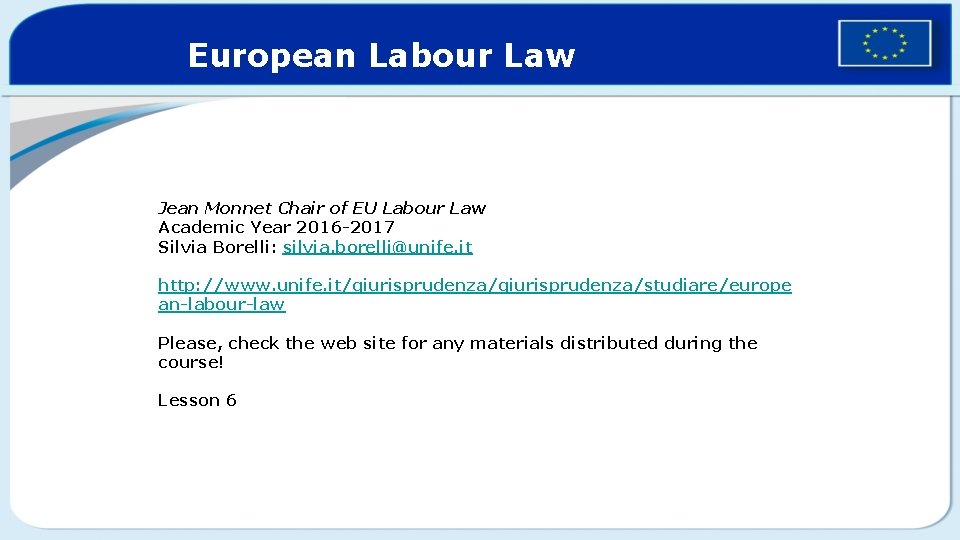 European Labour Law

Jean Monnet Chair of EU Labour Law
Academic Year 2016-2017
Silvia Borelli: silvia.borelli@unife.it

http://www.unife.it/giurisprudenza/giurisprudenza/studiare/european-labour-law

Please, check the web site for any materials distributed during the course!

Lesson 6